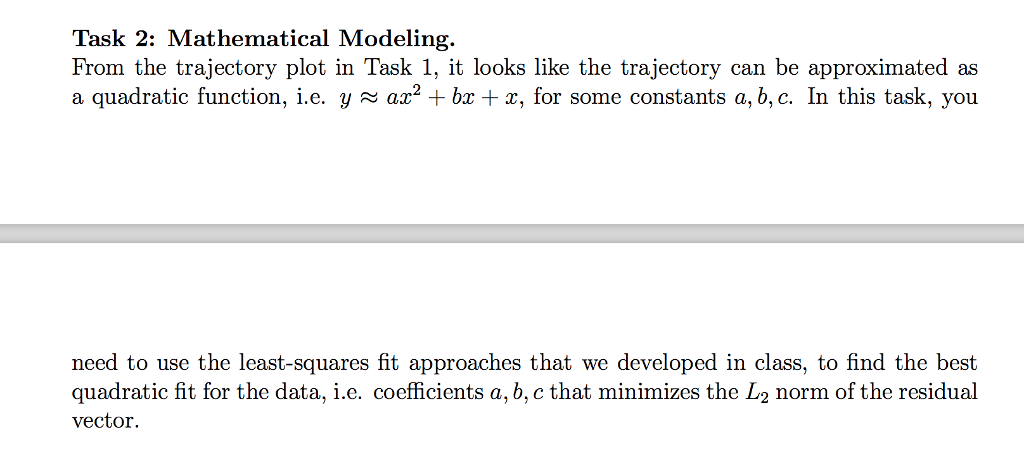 **Task 2: Mathematical Modeling.**
From the trajectory plot in Task 1, it looks like the trajectory can be approximated as a quadratic function, i.e. $y \approx ax^2 + bx + x$, for some constants $a, b, c$. In this task, you

need to use the least-squares fit approaches that we developed in class, to find the best quadratic fit for the data, i.e. coefficients $a, b, c$ that minimizes the $L_2$ norm of the residual vector.